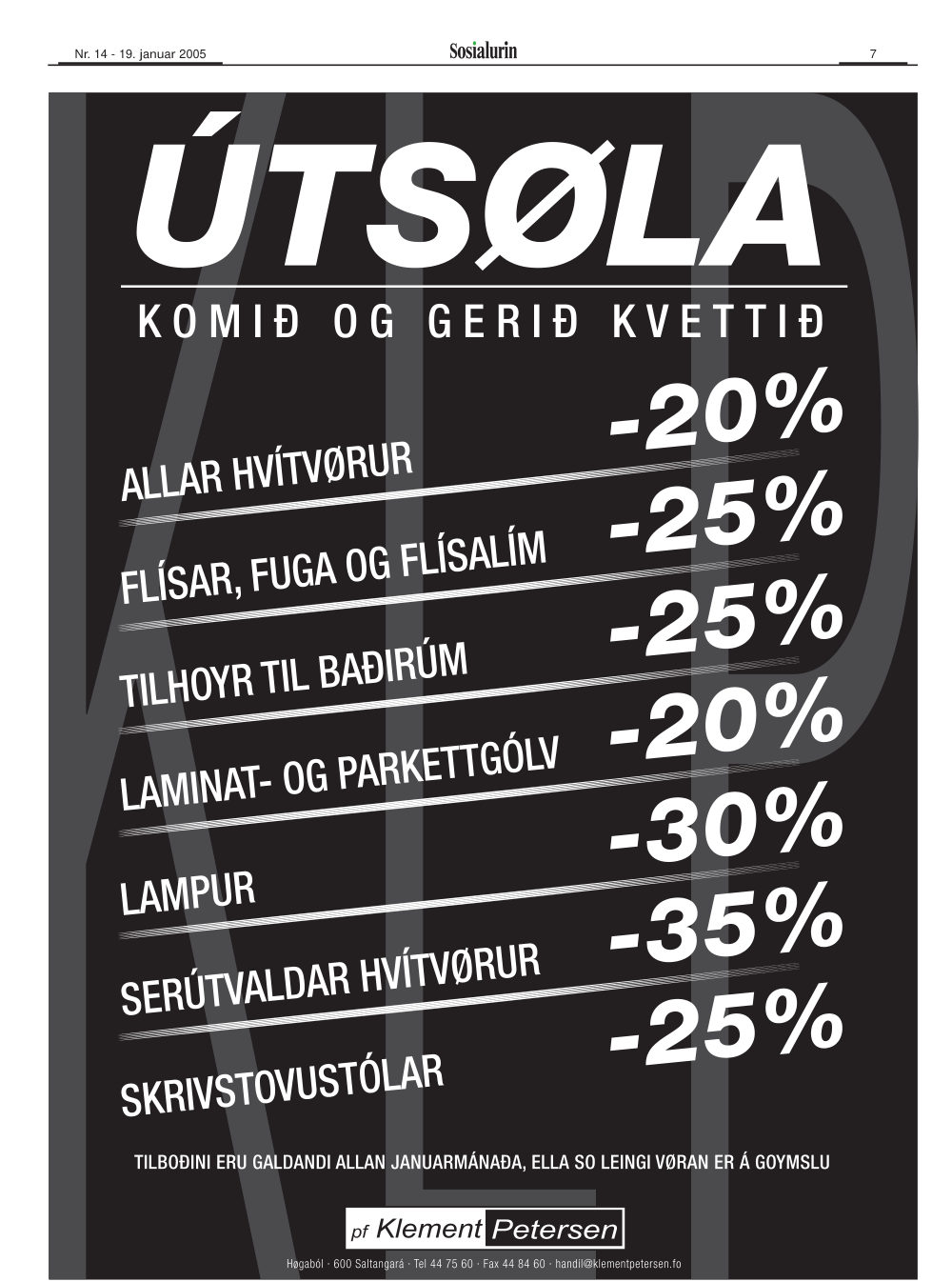 Nr. 14 - 19. januar 2005

Sosialurin

7

ÚTSØLA

KOMIÐ OG GERIÐ KVETTIÐ

ALLAR HVÍTVØRUR -20%

FLÍSAR, FUGA OG FLÍSALÍM -25%

TILHOYR TIL BAÐIRÚM -25%

LAMINAT- OG PARKETTGÓLV -20%

LAMPUR -30%

SERÚTVALDAR HVÍTVØRUR -35%

SKRIVSTOVUSTÓLAR -25%

TILBOÐINI ERU GALDANDI ALLAN JANUARMÁNAÐA, ELLA SO LEINGI VØRAN ER Á GOYMSLU

pf Klement Petersen

Høgaból · 600 Saltangará · Tel 44 75 60 · Fax 44 84 60 · handil@klementpetersen.fo